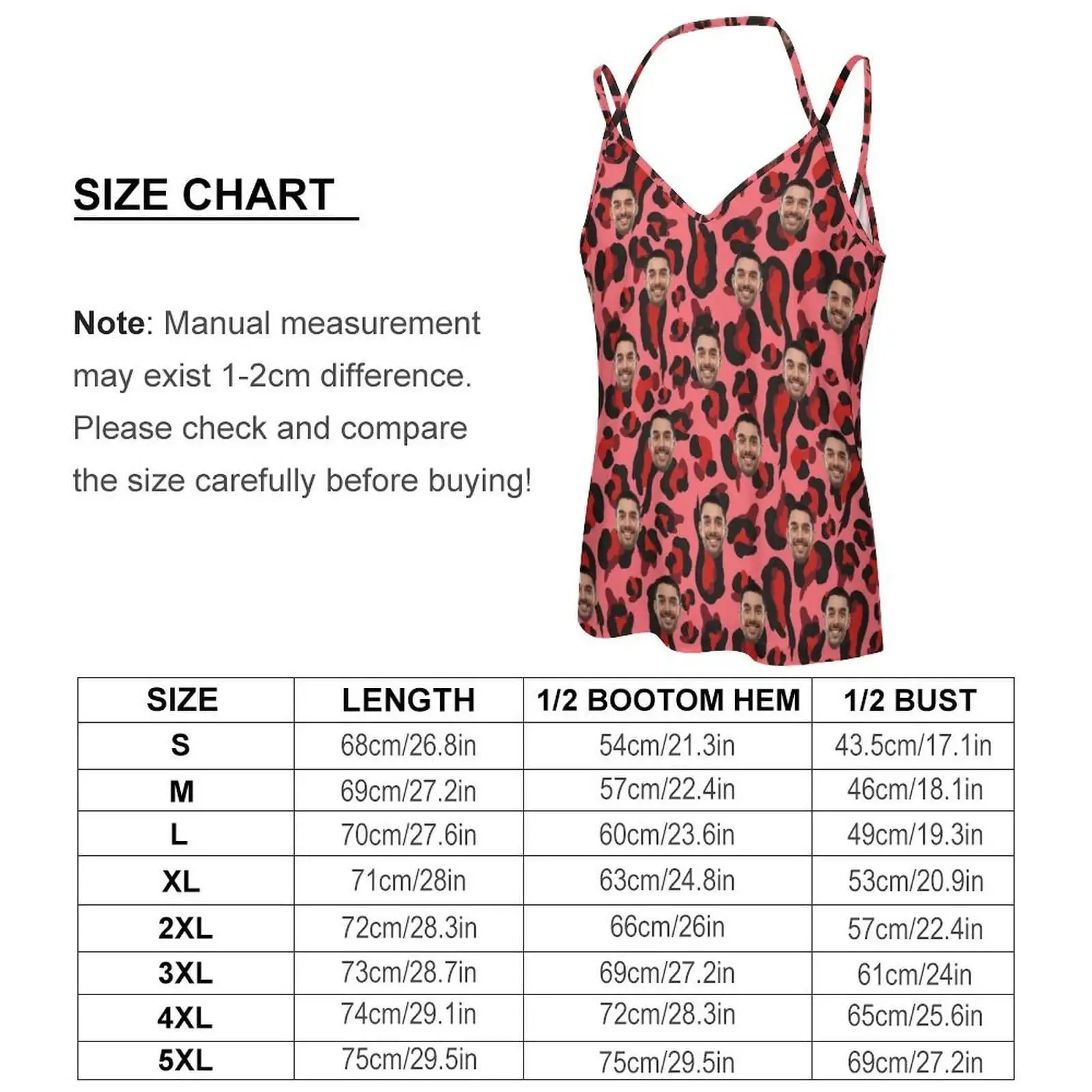 SIZE CHART

Note: Manual measurement may exist 1-2cm difference. Please check and compare the size carefully before buying!

| SIZE | LENGTH | 1/2 BOOTOM HEM | 1/2 BUST |
|---|---|---|---|
| S | 68cm/26.8in | 54cm/21.3in | 43.5cm/17.1in |
| M | 69cm/27.2in | 57cm/22.4in | 46cm/18.1in |
| L | 70cm/27.6in | 60cm/23.6in | 49cm/19.3in |
| XL | 71cm/28in | 63cm/24.8in | 53cm/20.9in |
| 2XL | 72cm/28.3in | 66cm/26in | 57cm/22.4in |
| 3XL | 73cm/28.7in | 69cm/27.2in | 61cm/24in |
| 4XL | 74cm/29.1in | 72cm/28.3in | 65cm/25.6in |
| 5XL | 75cm/29.5in | 75cm/29.5in | 69cm/27.2in |